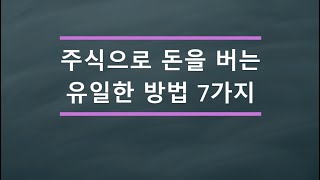 주식으로 돈을 버는
유일한 방법 7가지